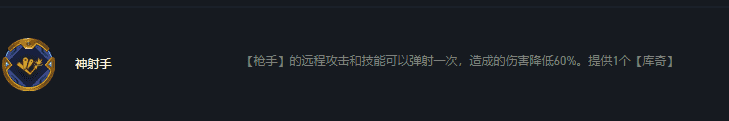 神射手

【枪手】的远程攻击和技能可以弹射一次，造成的伤害降低60%。提供1个【库奇】